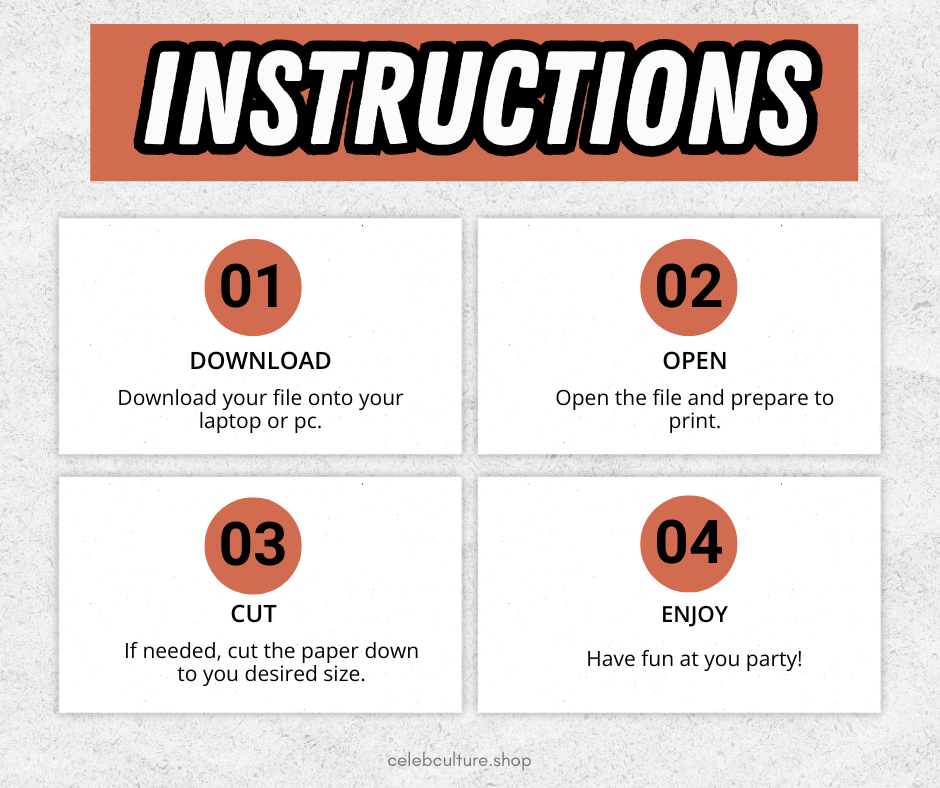 INSTRUCTIONS

01

DOWNLOAD

Download your file onto your laptop or pc.

02

OPEN

Open the file and prepare to print.

03

CUT

If needed, cut the paper down to you desired size.

04

ENJOY

Have fun at you party!

celebculture.shop